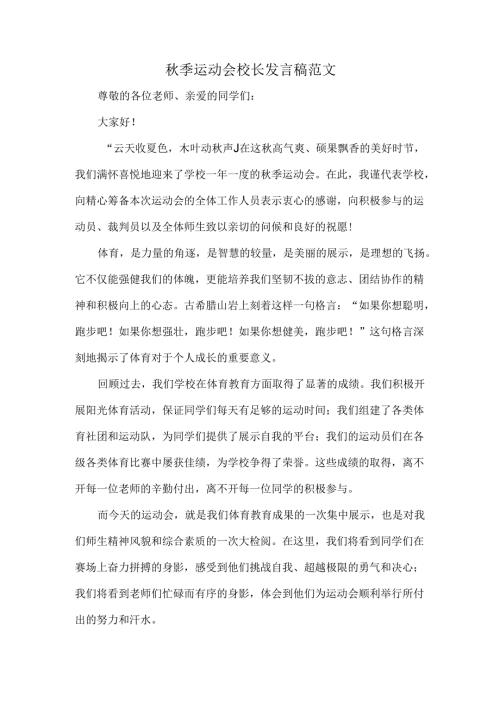 秋季运动会校长发言稿范文

尊敬的各位老师、亲爱的同学们：

大家好！

“云天收夏色，木叶动秋声J在这秋高气爽、硕果飘香的美好时节，我们满怀喜悦地迎来了学校一年一度的秋季运动会。在此，我谨代表学校，向精心筹备本次运动会的全体工作人员表示衷心的感谢，向积极参与的运动员、裁判员以及全体师生致以亲切的问候和良好的祝愿！

体育，是力量的角逐，是智慧的较量，是美丽的展示，是理想的飞扬。它不仅能强健我们的体魄，更能培养我们坚韧不拔的意志、团结协作的精神和积极向上的心态。古希腊山岩上刻着这样一句格言：“如果你想聪明，跑步吧！如果你想强壮，跑步吧！如果你想健美，跑步吧！”这句格言深刻地揭示了体育对于个人成长的重要意义。

回顾过去，我们学校在体育教育方面取得了显著的成绩。我们积极开展阳光体育活动，保证同学们每天有足够的运动时间；我们组建了各类体育社团和运动队，为同学们提供了展示自我的平台；我们的运动员们在各级各类体育比赛中屡获佳绩，为学校争得了荣誉。这些成绩的取得，离不开每一位老师的辛勤付出，离不开每一位同学的积极参与。

而今天的运动会，就是我们体育教育成果的一次集中展示，也是对我们师生精神风貌和综合素质的一次大检阅。在这里，我们将看到同学们在赛场上奋力拼搏的身影，感受到他们挑战自我、超越极限的勇气和决心；我们将看到老师们忙碌而有序的身影，体会到他们为运动会顺利举行所付出的努力和汗水。